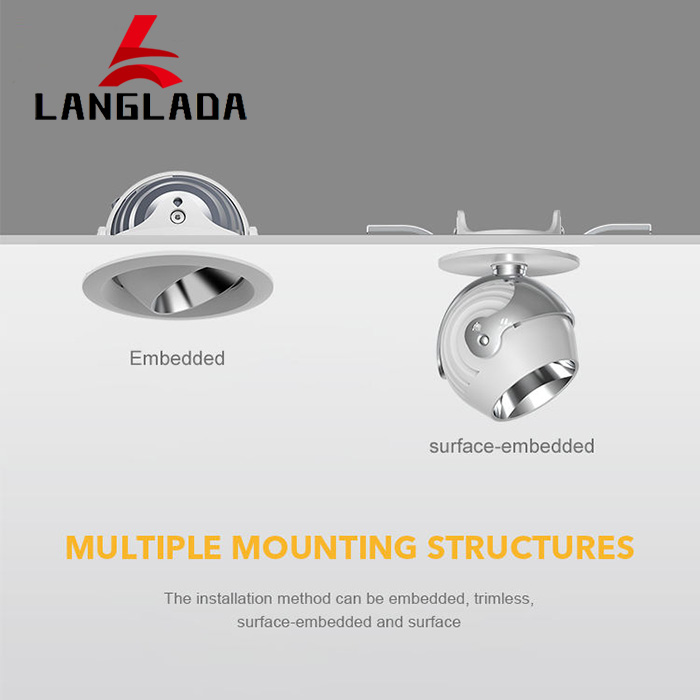 LANGLADA

Embedded

surface-embedded

MULTIPLE MOUNTING STRUCTURES

The installation method can be embedded, trimless, surface-embedded and surface